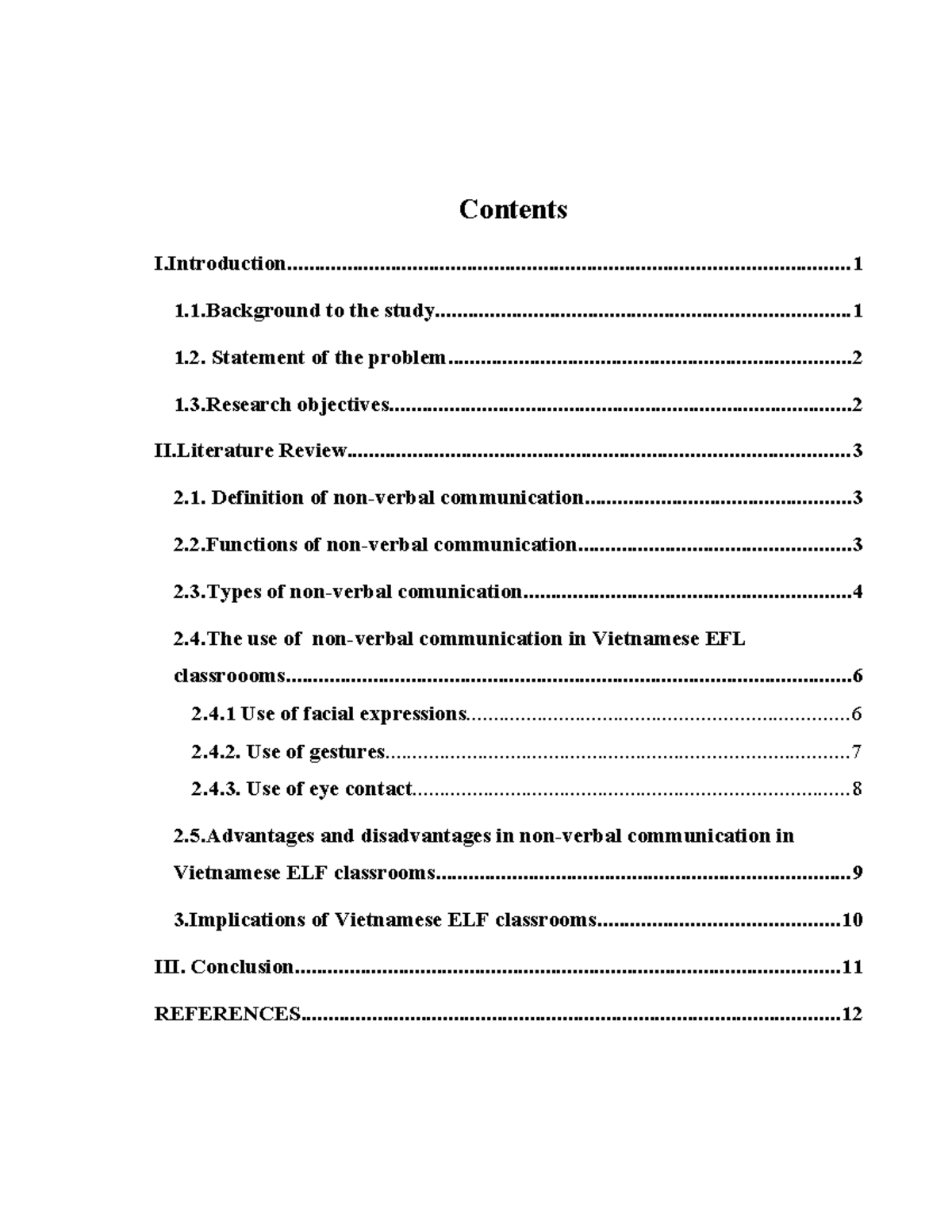 Contents

I.Introduction 1

1.1.Background to the study 1

1.2. Statement of the problem 2

1.3.Research objectives 2

II.Literature Review 3

2.1. Definition of non-verbal communication 3

2.2.Functions of non-verbal communication 3

2.3.Types of non-verbal comunication 4

2.4.The use of non-verbal communication in Vietnamese EFL classroooms 6

2.4.1 Use of facial expressions 6

2.4.2. Use of gestures 7

2.4.3. Use of eye contact 8

2.5.Advantages and disadvantages in non-verbal communication in Vietnamese ELF classrooms 9

3.Implications of Vietnamese ELF classrooms 10

III. Conclusion 11

REFERENCES 12